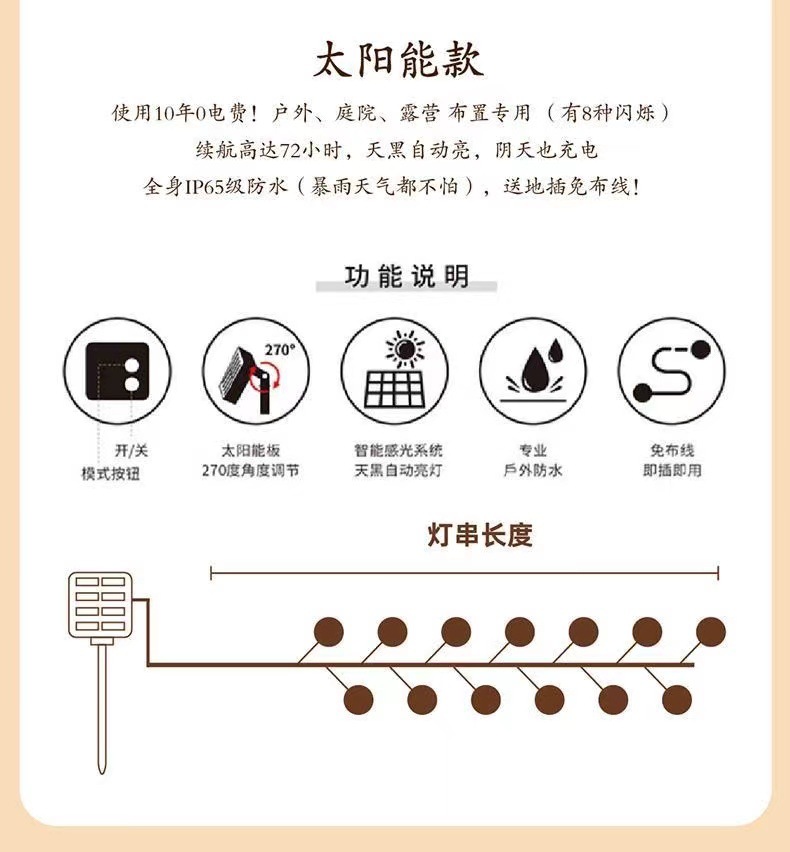 太阳能款

使用10年0电费！户外、庭院、露营 布置专用（有8种闪烁）
续航高达72小时，天黑自动亮，阴天也充电
全身IP65级防水（暴雨天气都不怕），送地插免布线！

功能说明

270°

开/关
模式按钮

太阳能板
270度角度调节

智能感光系统
天黑自动亮灯

专业
戶外防水

免布线
即插即用

灯串长度